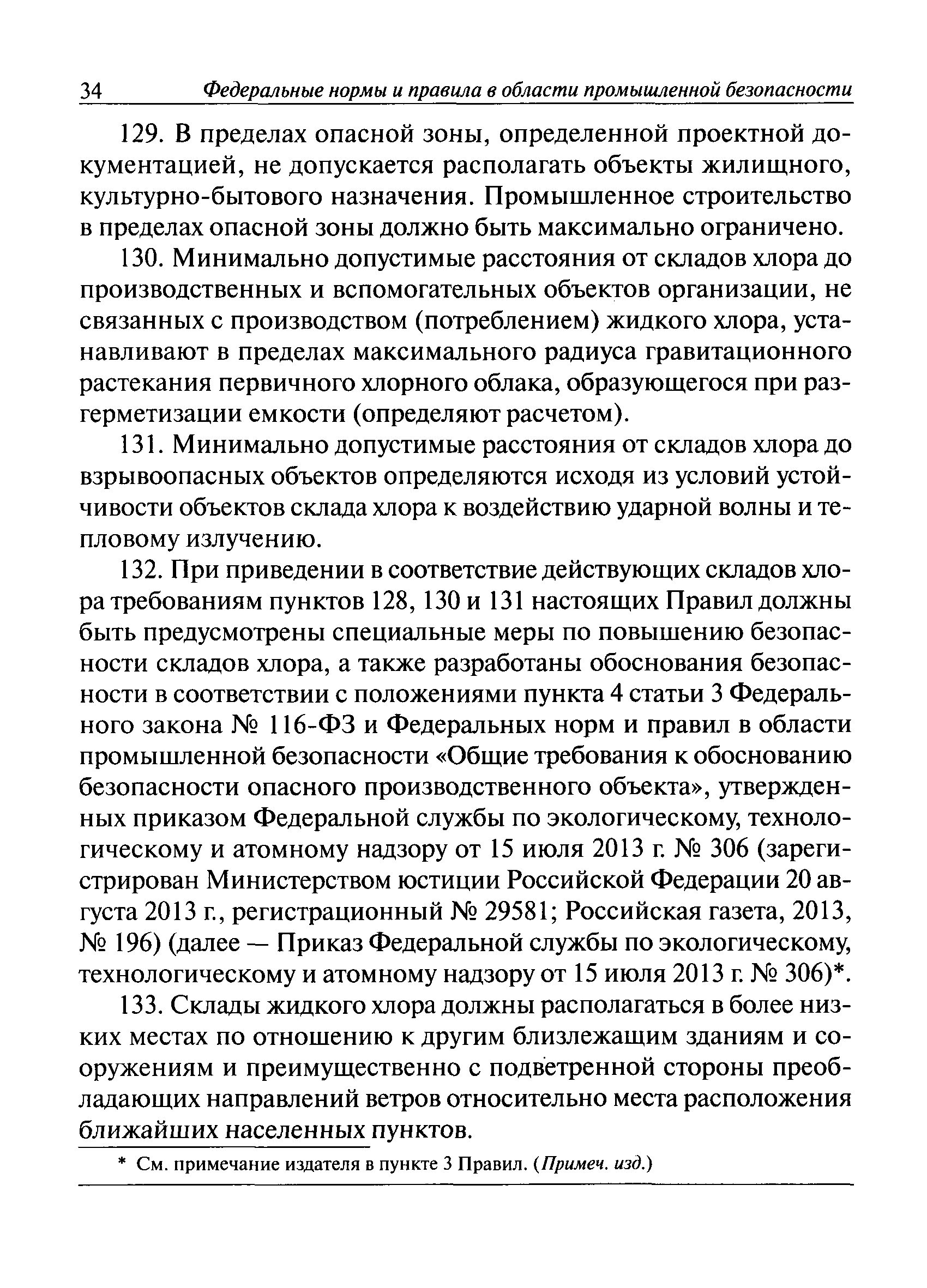 34 Федеральные нормы и правила в области промышленной безопасности

129. В пределах опасной зоны, определенной проектной документацией, не допускается располагать объекты жилищного, культурно-бытового назначения. Промышленное строительство в пределах опасной зоны должно быть максимально ограничено.

130. Минимально допустимые расстояния от складов хлора до производственных и вспомогательных объектов организации, не связанных с производством (потреблением) жидкого хлора, устанавливают в пределах максимального радиуса гравитационного растекания первичного хлорного облака, образующегося при разгерметизации емкости (определяют расчетом).

131. Минимально допустимые расстояния от складов хлора до взрывоопасных объектов определяются исходя из условий устойчивости объектов склада хлора к воздействию ударной волны и тепловому излучению.

132. При приведении в соответствие действующих складов хлора требованиям пунктов 128, 130 и 131 настоящих Правил должны быть предусмотрены специальные меры по повышению безопасности складов хлора, а также разработаны обоснования безопасности в соответствии с положениями пункта 4 статьи 3 Федерального закона № 116-ФЗ и Федеральных норм и правил в области промышленной безопасности «Общие требования к обоснованию безопасности опасного производственного объекта», утвержденных приказом Федеральной службы по экологическому, технологическому и атомному надзору от 15 июля 2013 г. № 306 (зарегистрирован Министерством юстиции Российской Федерации 20 августа 2013 г., регистрационный № 29581; Российская газета, 2013, № 196) (далее — Приказ Федеральной службы по экологическому, технологическому и атомному надзору от 15 июля 2013 г. № 306)*.

133. Склады жидкого хлора должны располагаться в более низких местах по отношению к другим близлежащим зданиям и сооружениям и преимущественно с подветренной стороны преобладающих направлений ветров относительно места расположения ближайших населенных пунктов.

* См. примечание издателя в пункте 3 Правил. (Примеч. изд.)